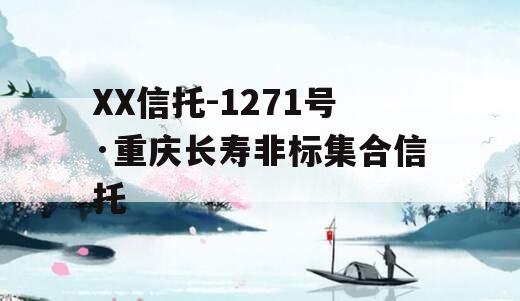 XX信托-1271号·重庆长寿非标集合信托